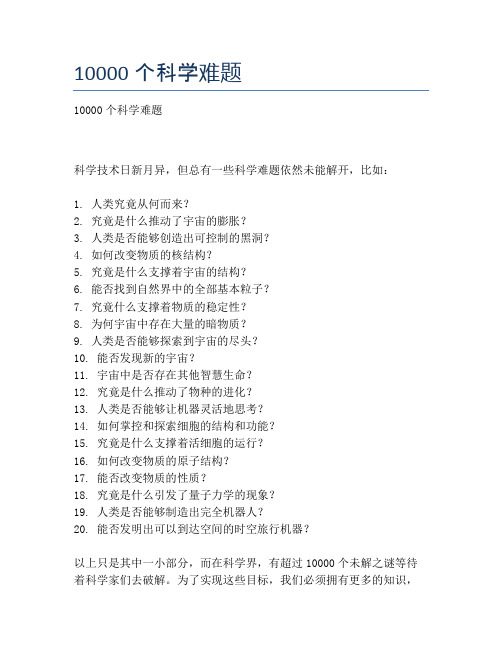 10000 个科学难题

10000 个科学难题

科学技术日新月异，但总有一些科学难题依然未能解开，比如：

1. 人类究竟从何而来？
2. 究竟是什么推动了宇宙的膨胀？
3. 人类是否能够创造出可控制的黑洞？
4. 如何改变物质的核结构？
5. 究竟是什么支撑着宇宙的结构？
6. 能否找到自然界中的全部基本粒子？
7. 究竟什么支撑着物质的稳定性？
8. 为何宇宙中存在大量的暗物质？
9. 人类是否能够探索到宇宙的尽头？
10. 能否发现新的宇宙？
11. 宇宙中是否存在其他智慧生命？
12. 究竟是什么推动了物种的进化？
13. 人类是否能够让机器灵活地思考？
14. 如何掌控和探索细胞的结构和功能？
15. 究竟是什么支撑着活细胞的运行？
16. 如何改变物质的原子结构？
17. 能否改变物质的性质？
18. 究竟是什么引发了量子力学的现象？
19. 人类是否能够制造出完全机器人？
20. 能否发明出可以到达空间的时空旅行机器？

以上只是其中一小部分，而在科学界，有超过 10000 个未解之谜等待着科学家们去破解。为了实现这些目标，我们必须拥有更多的知识，